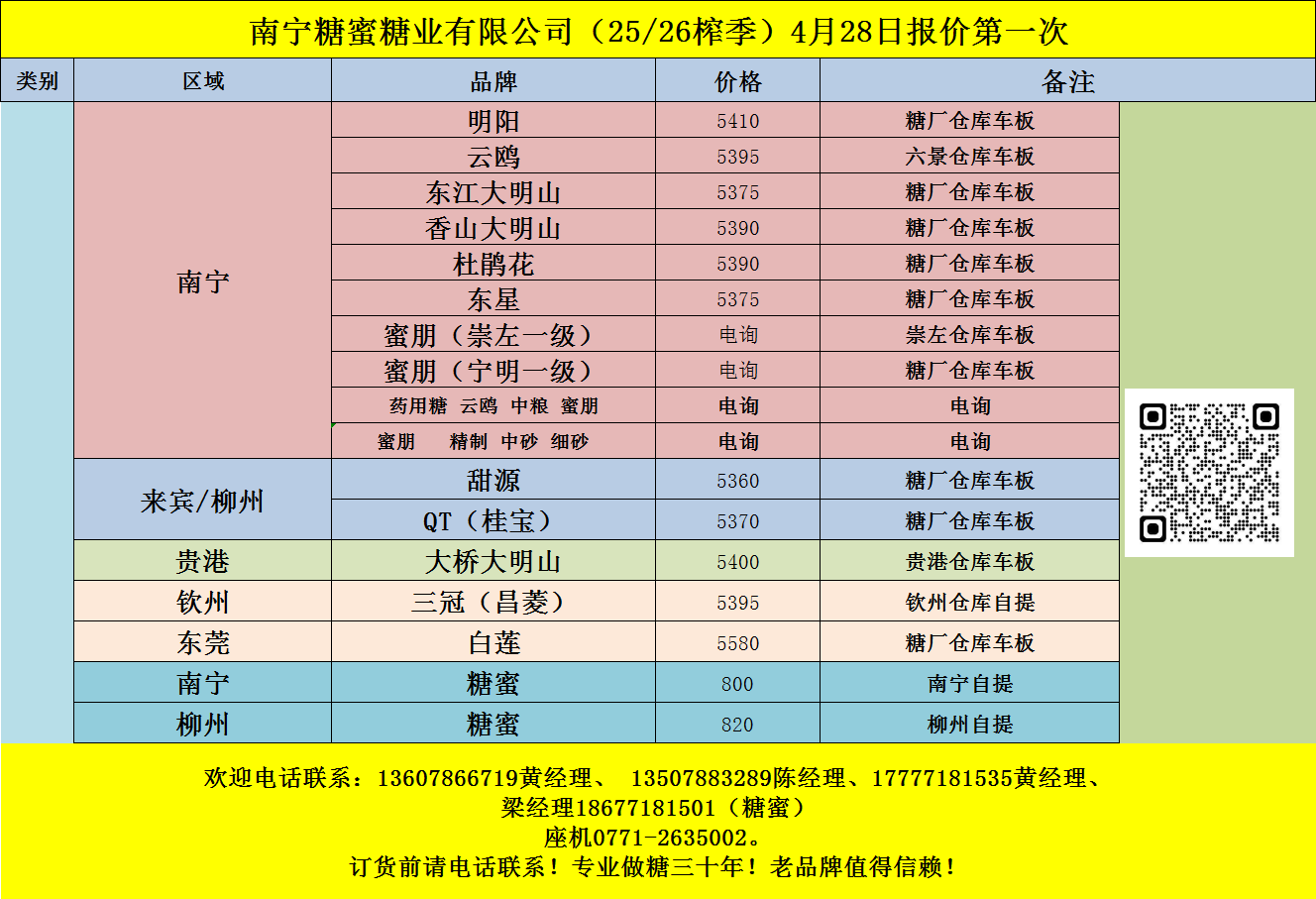 南宁糖蜜糖业有限公司（25/26榨季）4月28日报价第一次

| 类别 | 区域 | 品牌 | 价格 | 备注 |
|---|---|---|---|---|
| | 南宁 | 明阳 | 5410 | 糖厂仓库车板 |
| | | 云鸥 | 5395 | 六景仓库车板 |
| | | 东江大明山 | 5375 | 糖厂仓库车板 |
| | | 香山大明山 | 5390 | 糖厂仓库车板 |
| | | 杜鹃花 | 5390 | 糖厂仓库车板 |
| | | 东星 | 5375 | 糖厂仓库车板 |
| | | 蜜朋（崇左一级） | 电询 | 崇左仓库车板 |
| | | 蜜朋（宁明一级） | 电询 | 糖厂仓库车板 |
| | | 药用糖 云鸥 中粮 蜜朋 | 电询 | 电询 |
| | | 蜜朋 精制 中砂 细砂 | 电询 | 电询 |
| | 来宾/柳州 | 甜源 | 5360 | 糖厂仓库车板 |
| | | QT（桂宝） | 5370 | 糖厂仓库车板 |
| | 贵港 | 大桥大明山 | 5400 | 贵港仓库车板 |
| | 钦州 | 三冠（昌菱） | 5395 | 钦州仓库自提 |
| | 东莞 | 白莲 | 5580 | 糖厂仓库车板 |
| | 南宁 | 糖蜜 | 800 | 南宁自提 |
| | 柳州 | 糖蜜 | 820 | 柳州自提 |

欢迎电话联系：13607866719黄经理、 13507883289陈经理、17777181535黄经理、
梁经理18677181501（糖蜜）
座机0771-2635002。
订货前请电话联系！专业做糖三十年！老品牌值得信赖！